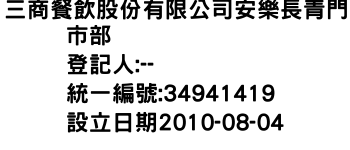 三商餐飲股份有限公司安樂長青門市部
登記人:--
統一編號:34941419
設立日期2010-08-04